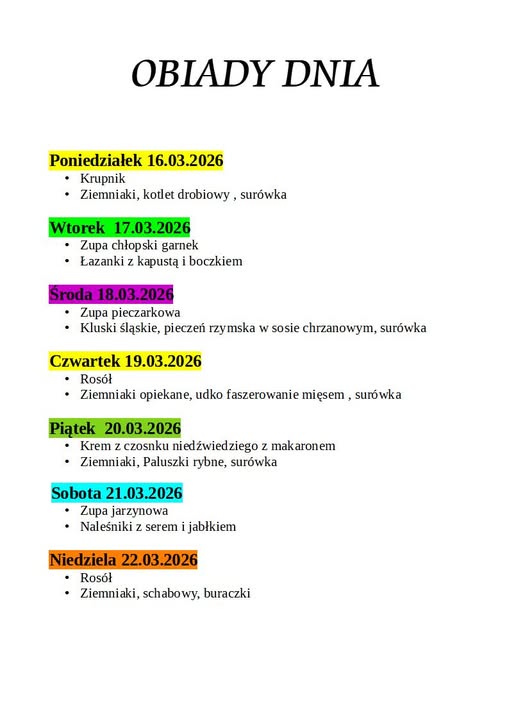 OBIADY DNIA

Poniedziałek 16.03.2026
• Krupnik
• Ziemniaki, kotlet drobiowy , surówka

Wtorek 17.03.2026
• Zupa chłopski garnek
• Łazanki z kapustą i boczkiem

Środa 18.03.2026
• Zupa pieczarkowa
• Kluski śląskie, pieczeń rzymska w sosie chrzanowym, surówka

Czwartek 19.03.2026
• Rosół
• Ziemniaki opiekane, udko faszerowanie mięsem , surówka

Piątek 20.03.2026
• Krem z czosnku niedźwiedziego z makaronem
• Ziemniaki, Paluszki rybne, surówka

Sobota 21.03.2026
• Zupa jarzynowa
• Naleśniki z serem i jabłkiem

Niedziela 22.03.2026
• Rosół
• Ziemniaki, schabowy, buraczki